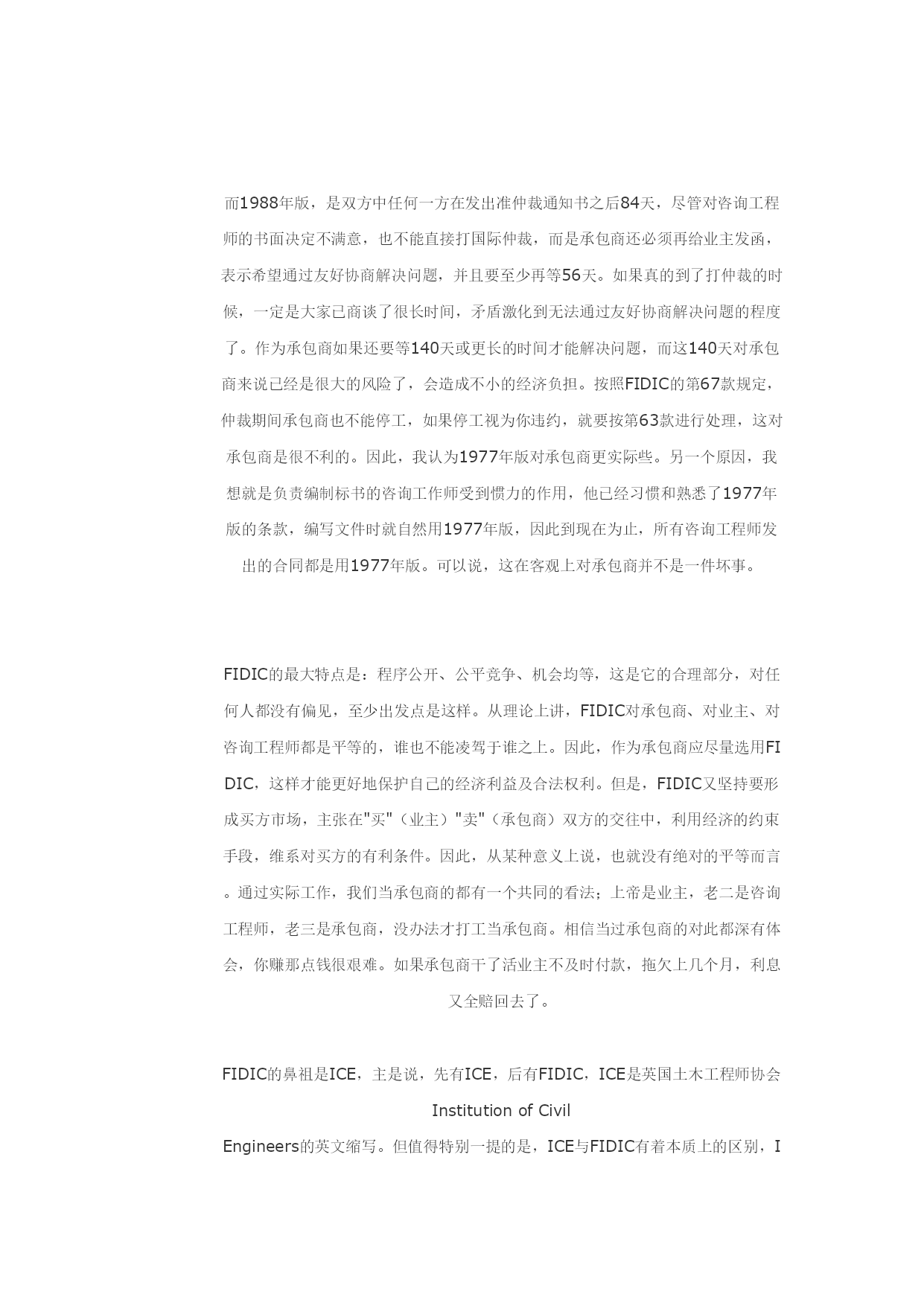 而1988年版，是双方中任何一方在发出准仲裁通知书之后84天，尽管对咨询工程师的书面决定不满意，也不能直接打国际仲裁，而是承包商还必须再给业主发函，表示希望通过友好协商解决问题，并且要至少再等56天。如果真的到了打仲裁的时候，一定是大家已商谈了很长时间，矛盾激化到无法通过友好协商解决问题的程度了。作为承包商如果还要等140天或更长的时间才能解决问题，而这140天对承包商来说已经是很大的风险了，会造成不小的经济负担。按照FIDIC的第67款规定，仲裁期间承包商也不能停工，如果停工视为你违约，就要按第63款进行处理，这对承包商是很不利的。因此，我认为1977年版对承包商更实际些。另一个原因，我想就是负责编制标书的咨询工作师受到惯力的作用，他已经习惯和熟悉了1977年版的条款，编写文件时就自然用1977年版，因此到现在为止，所有咨询工程师发出的合同都是用1977年版。可以说，这在客观上对承包商并不是一件坏事。

FIDIC的最大特点是：程序公开、公平竞争、机会均等，这是它的合理部分，对任何人都没有偏见，至少出发点是这样。从理论上讲，FIDIC对承包商、对业主、对咨询工程师都是平等的，谁也不能凌驾于谁之上。因此，作为承包商应尽量选用FIDIC，这样才能更好地保护自己的经济利益及合法权利。但是，FIDIC又坚持要形成买方市场，主张在"买"（业主）"卖"（承包商）双方的交往中，利用经济的约束手段，维系对买方的有利条件。因此，从某种意义上说，也就没有绝对的平等而言。通过实际工作，我们当承包商的都有一个共同的看法；上帝是业主，老二是咨询工程师，老三是承包商，没办法才打工当承包商。相信当过承包商的对此都深有体会，你赚那点钱很艰难。如果承包商干了活业主不及时付款，拖欠上几个月，利息又全赔回去了。

FIDIC的鼻祖是ICE，主是说，先有ICE，后有FIDIC，ICE是英国土木工程师协会Institution of Civil Engineers的英文缩写。但值得特别一提的是，ICE与FIDIC有着本质上的区别，I